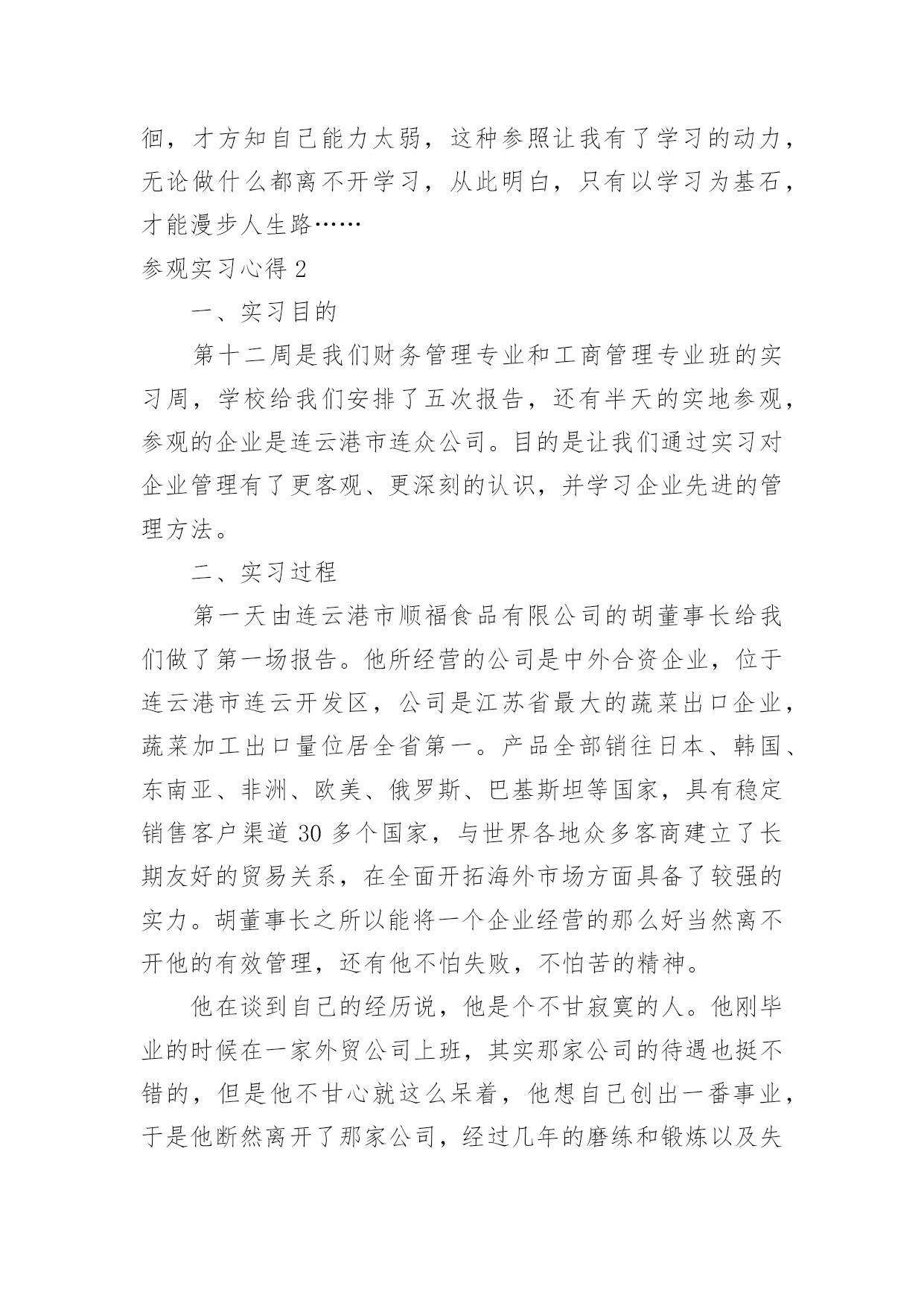 徊，才方知自己能力太弱，这种参照让我有了学习的动力，无论做什么都离不开学习，从此明白，只有以学习为基石，才能漫步人生路……

参观实习心得 2

一、实习目的

第十二周是我们财务管理专业和工商管理专业班的实习周，学校给我们安排了五次报告，还有半天的实地参观，参观的企业是连云港市连众公司。目的是让我们通过实习对企业管理有了更客观、更深刻的认识，并学习企业先进的管理方法。

二、实习过程

第一天由连云港市顺福食品有限公司的胡董事长给我们做了第一场报告。他所经营的公司是中外合资企业，位于连云港市连云开发区，公司是江苏省最大的蔬菜出口企业，蔬菜加工出口量位居全省第一。产品全部销往日本、韩国、东南亚、非洲、欧美、俄罗斯、巴基斯坦等国家，具有稳定销售客户渠道 30 多个国家，与世界各地众多客商建立了长期友好的贸易关系，在全面开拓海外市场方面具备了较强的实力。胡董事长之所以能将一个企业经营的那么好当然离不开他的有效管理，还有他不怕失败，不怕苦的精神。

他在谈到自己的经历说，他是个不甘寂寞的人。他刚毕业的时候在一家外贸公司上班，其实那家公司的待遇也挺不错的，但是他不甘心就这么呆着，他想自己创出一番事业，于是他断然离开了那家公司，经过几年的磨练和锻炼以及失